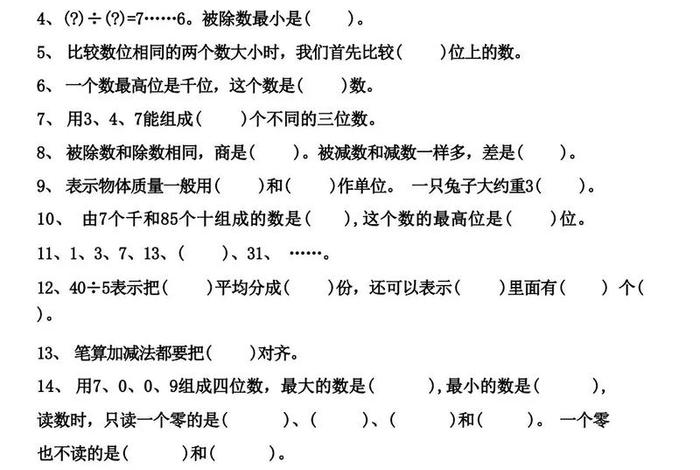 4、(?)÷(?)=7……6。被除数最小是（　　）。

5、 比较数位相同的两个数大小时，我们首先比较（　　）位上的数。

6、 一个数最高位是千位，这个数是（　　）数。

7、 用3、4、7能组成（　　）个不同的三位数。

8、 被除数和除数相同，商是（　　）。被减数和减数一样多，差是（　　）。

9、 表示物体质量一般用（　　）和（　　）作单位。 一只兔子大约重3（　　）。

10、 由7个千和85个十组成的数是（　　），这个数的最高位是（　　）位。

11、1、3、7、13、（　　）、31、 ……。

12、40÷5表示把（　　）平均分成（　　）份，还可以表示（　　）里面有（　　） 个（　　）。

13、 笔算加减法都要把（　　）对齐。

14、 用7、0、0、9组成四位数，最大的数是（　　），最小的数是（　　），读数时，只读一个零的是（　　）、（　　）、（　　）和（　　）。 一个零也不读的是（　　）和（　　）。